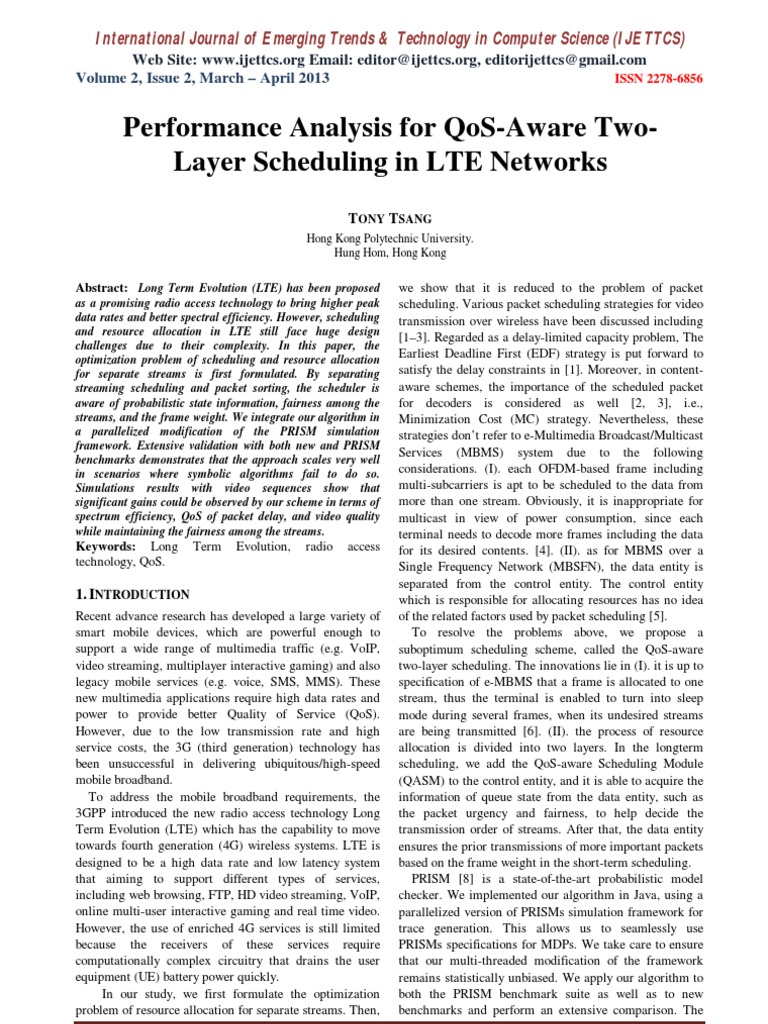 International Journal of Emerging Trends & Technology in Computer Science (IJETTCS)
Web Site: www.ijettcs.org Email: editor@ijettcs.org, editorijettcs@gmail.com
Volume 2, Issue 2, March – April 2013
ISSN 2278-6856

Performance Analysis for QoS-Aware Two-Layer Scheduling in LTE Networks

TONY TSANG

Hong Kong Polytechnic University.
Hung Hom, Hong Kong

Abstract: Long Term Evolution (LTE) has been proposed as a promising radio access technology to bring higher peak data rates and better spectral efficiency. However, scheduling and resource allocation in LTE still face huge design challenges due to their complexity. In this paper, the optimization problem of scheduling and resource allocation for separate streams is first formulated. By separating streaming scheduling and packet sorting, the scheduler is aware of probabilistic state information, fairness among the streams, and the frame weight. We integrate our algorithm in a parallelized modification of the PRISM simulation framework. Extensive validation with both new and PRISM benchmarks demonstrates that the approach scales very well in scenarios where symbolic algorithms fail to do so. Simulations results with video sequences show that significant gains could be observed by our scheme in terms of spectrum efficiency, QoS of packet delay, and video quality while maintaining the fairness among the streams.
Keywords: Long Term Evolution, radio access technology, QoS.

1. INTRODUCTION
Recent advance research has developed a large variety of smart mobile devices, which are powerful enough to support a wide range of multimedia traffic (e.g. VoIP, video streaming, multiplayer interactive gaming) and also legacy mobile services (e.g. voice, SMS, MMS). These new multimedia applications require high data rates and power to provide better Quality of Service (QoS). However, due to the low transmission rate and high service costs, the 3G (third generation) technology has been unsuccessful in delivering ubiquitous/high-speed mobile broadband.
To address the mobile broadband requirements, the 3GPP introduced the new radio access technology Long Term Evolution (LTE) which has the capability to move towards fourth generation (4G) wireless systems. LTE is designed to be a high data rate and low latency system that aiming to support different types of services, including web browsing, FTP, HD video streaming, VoIP, online multi-user interactive gaming and real time video. However, the use of enriched 4G services is still limited because the receivers of these services require computationally complex circuitry that drains the user equipment (UE) battery power quickly.
In our study, we first formulate the optimization problem of resource allocation for separate streams. Then, we show that it is reduced to the problem of packet scheduling. Various packet scheduling strategies for video transmission over wireless have been discussed including [1–3]. Regarded as a delay-limited capacity problem, The Earliest Deadline First (EDF) strategy is put forward to satisfy the delay constraints in [1]. Moreover, in content-aware schemes, the importance of the scheduled packet for decoders is considered as well [2, 3], i.e., Minimization Cost (MC) strategy. Nevertheless, these strategies don't refer to e-Multimedia Broadcast/Multicast Services (MBMS) system due to the following considerations. (I). each OFDM-based frame including multi-subcarriers is apt to be scheduled to the data from more than one stream. Obviously, it is inappropriate for multicast in view of power consumption, since each terminal needs to decode more frames including the data for its desired contents. [4]. (II). as for MBMS over a Single Frequency Network (MBSFN), the data entity is separated from the control entity. The control entity which is responsible for allocating resources has no idea of the related factors used by packet scheduling [5].
To resolve the problems above, we propose a suboptimum scheduling scheme, called the QoS-aware two-layer scheduling. The innovations lie in (I). it is up to specification of e-MBMS that a frame is allocated to one stream, thus the terminal is enabled to turn into sleep mode during several frames, when its undesired streams are being transmitted [6]. (II). the process of resource allocation is divided into two layers. In the longterm scheduling, we add the QoS-aware Scheduling Module (QASM) to the control entity, and it is able to acquire the information of queue state from the data entity, such as the packet urgency and fairness, to help decide the transmission order of streams. After that, the data entity ensures the prior transmissions of more important packets based on the frame weight in the short-term scheduling.
PRISM [8] is a state-of-the-art probabilistic model checker. We implemented our algorithm in Java, using a parallelized version of PRISMs simulation framework for trace generation. This allows us to seamlessly use PRISMs specifications for MDPs. We take care to ensure that our multi-threaded modification of the framework remains statistically unbiased. We apply our algorithm to both the PRISM benchmark suite as well as to new benchmarks and perform an extensive comparison. The